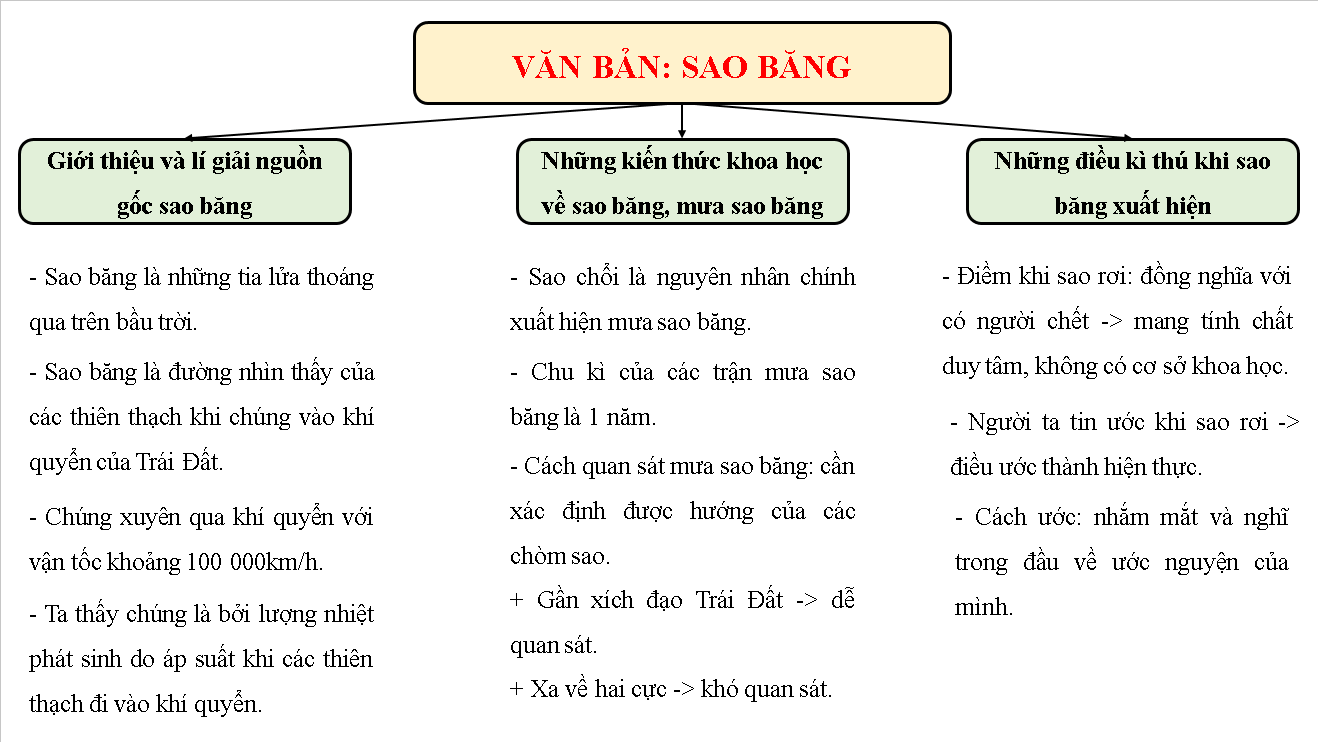 VĂN BẢN: SAO BĂNG

Giới thiệu và lí giải nguồn gốc sao băng

- Sao băng là những tia lửa thoáng qua trên bầu trời.

- Sao băng là đường nhìn thấy của các thiên thạch khi chúng vào khí quyển của Trái Đất.

- Chúng xuyên qua khí quyển với vận tốc khoảng 100 000km/h.

- Ta thấy chúng là bởi lượng nhiệt phát sinh do áp suất khi các thiên thạch đi vào khí quyển.

Những kiến thức khoa học về sao băng, mưa sao băng

- Sao chổi là nguyên nhân chính xuất hiện mưa sao băng.

- Chu kì của các trận mưa sao băng là 1 năm.

- Cách quan sát mưa sao băng: cần xác định được hướng của các chòm sao.

+ Gần xích đạo Trái Đất -> dễ quan sát.

+ Xa về hai cực -> khó quan sát.

Những điều kì thú khi sao băng xuất hiện

- Điềm khi sao rơi: đồng nghĩa với có người chết -> mang tính chất duy tâm, không có cơ sở khoa học.

- Người ta tin ước khi sao rơi -> điều ước thành hiện thực.

- Cách ước: nhắm mắt và nghĩ trong đầu về ước nguyện của mình.